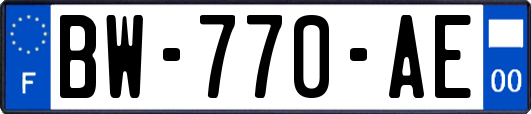 F
BW-770-AE
00